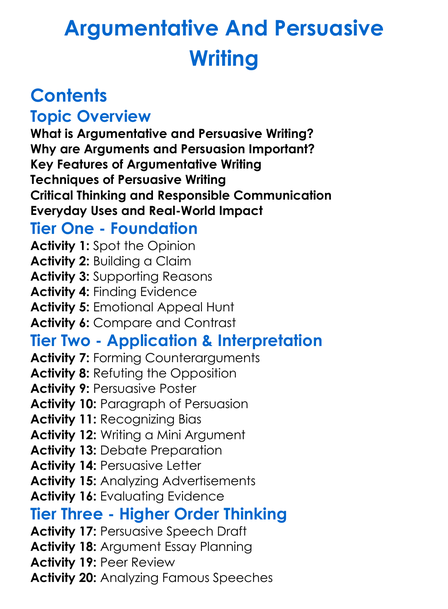 Argumentative And Persuasive Writing

Contents
Topic Overview
What is Argumentative and Persuasive Writing?
Why are Arguments and Persuasion Important?
Key Features of Argumentative Writing
Techniques of Persuasive Writing
Critical Thinking and Responsible Communication
Everyday Uses and Real-World Impact
Tier One - Foundation
Activity 1: Spot the Opinion
Activity 2: Building a Claim
Activity 3: Supporting Reasons
Activity 4: Finding Evidence
Activity 5: Emotional Appeal Hunt
Activity 6: Compare and Contrast
Tier Two - Application & Interpretation
Activity 7: Forming Counterarguments
Activity 8: Refuting the Opposition
Activity 9: Persuasive Poster
Activity 10: Paragraph of Persuasion
Activity 11: Recognizing Bias
Activity 12: Writing a Mini Argument
Activity 13: Debate Preparation
Activity 14: Persuasive Letter
Activity 15: Analyzing Advertisements
Activity 16: Evaluating Evidence
Tier Three - Higher Order Thinking
Activity 17: Persuasive Speech Draft
Activity 18: Argument Essay Planning
Activity 19: Peer Review
Activity 20: Analyzing Famous Speeches